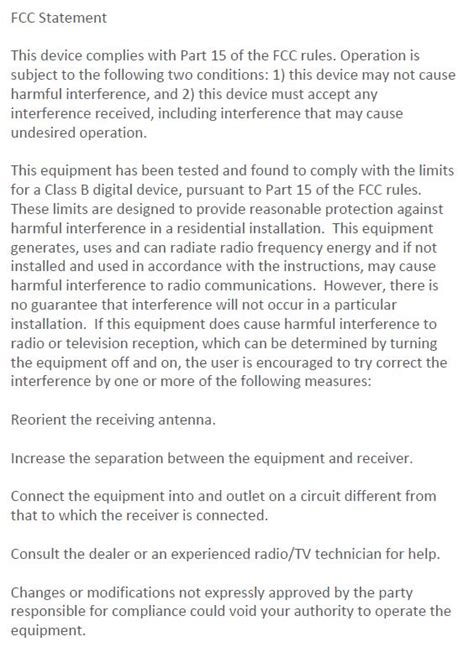 FCC Statement

This device complies with Part 15 of the FCC rules. Operation is subject to the following two conditions: 1) this device may not cause harmful interference, and 2) this device must accept any interference received, including interference that may cause undesired operation.

This equipment has been tested and found to comply with the limits for a Class B digital device, pursuant to Part 15 of the FCC rules. These limits are designed to provide reasonable protection against harmful interference in a residential installation. This equipment generates, uses and can radiate radio frequency energy and if not installed and used in accordance with the instructions, may cause harmful interference to radio communications. However, there is no guarantee that interference will not occur in a particular installation. If this equipment does cause harmful interference to radio or television reception, which can be determined by turning the equipment off and on, the user is encouraged to try correct the interference by one or more of the following measures:

Reorient the receiving antenna.

Increase the separation between the equipment and receiver.

Connect the equipment into and outlet on a circuit different from that to which the receiver is connected.

Consult the dealer or an experienced radio/TV technician for help.

Changes or modifications not expressly approved by the party responsible for compliance could void your authority to operate the equipment.